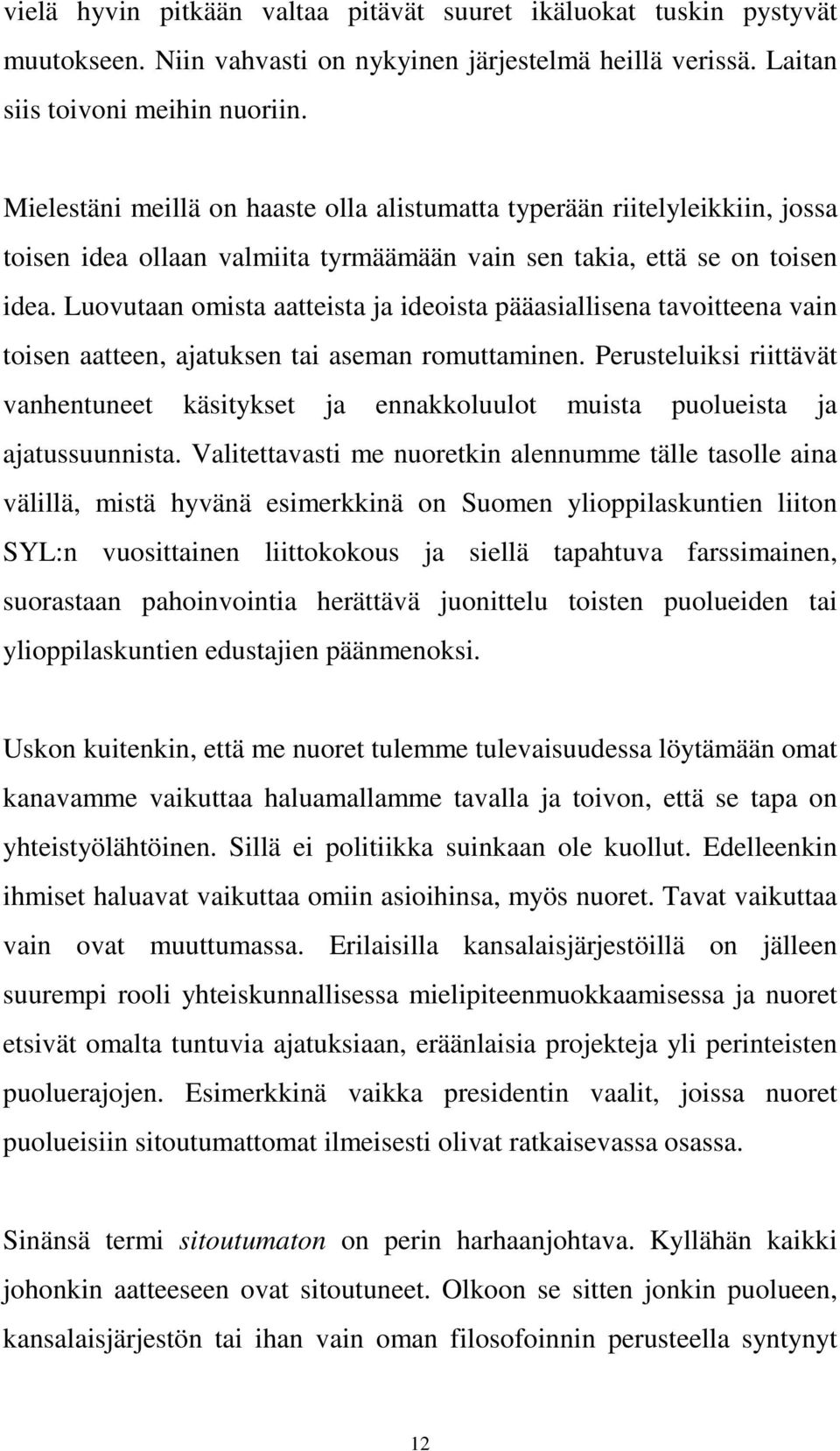 vielä hyvin pitkään valtaa pitävät suuret ikäluokat tuskin pystyvät muutokseen. Niin vahvasti on nykyinen järjestelmä heillä verissä. Laitan siis toivoni meihin nuoriin.

Mielestäni meillä on haaste olla alistumatta typerään riitelyleikkiin, jossa toisen idea ollaan valmiita tyrmäämään vain sen takia, että se on toisen idea. Luovutaan omista aatteista ja ideoista pääasiallisena tavoitteena vain toisen aatteen, ajatuksen tai aseman romuttaminen. Perusteluiksi riittävät vanhentuneet käsitykset ja ennakkoluulot muista puolueista ja ajatussuunnista. Valitettavasti me nuoretkin alennumme tälle tasolle aina välillä, mistä hyvänä esimerkkinä on Suomen ylioppilaskuntien liiton SYL:n vuosittainen liittokokous ja siellä tapahtuva farssimainen, suorastaan pahoinvointia herättävä juonittelu toisten puolueiden tai ylioppilaskuntien edustajien päänmenoksi.

Uskon kuitenkin, että me nuoret tulemme tulevaisuudessa löytämään omat kanavamme vaikuttaa haluamallamme tavalla ja toivon, että se tapa on yhteistyölähtöinen. Sillä ei politiikka suinkaan ole kuollut. Edelleenkin ihmiset haluavat vaikuttaa omiin asioihinsa, myös nuoret. Tavat vaikuttaa vain ovat muuttumassa. Erilaisilla kansalaisjärjestöillä on jälleen suurempi rooli yhteiskunnallisessa mielipiteenmuokkaamisessa ja nuoret etsivät omalta tuntuvia ajatuksiaan, eräänlaisia projekteja yli perinteisten puoluerajojen. Esimerkkinä vaikka presidentin vaalit, joissa nuoret puolueisiin sitoutumattomat ilmeisesti olivat ratkaisevassa osassa.

Sinänsä termi sitoutumaton on perin harhaanjohtava. Kyllähän kaikki johonkin aatteeseen ovat sitoutuneet. Olkoon se sitten jonkin puolueen, kansalaisjärjestön tai ihan vain oman filosofoinnin perusteella syntynyt

12